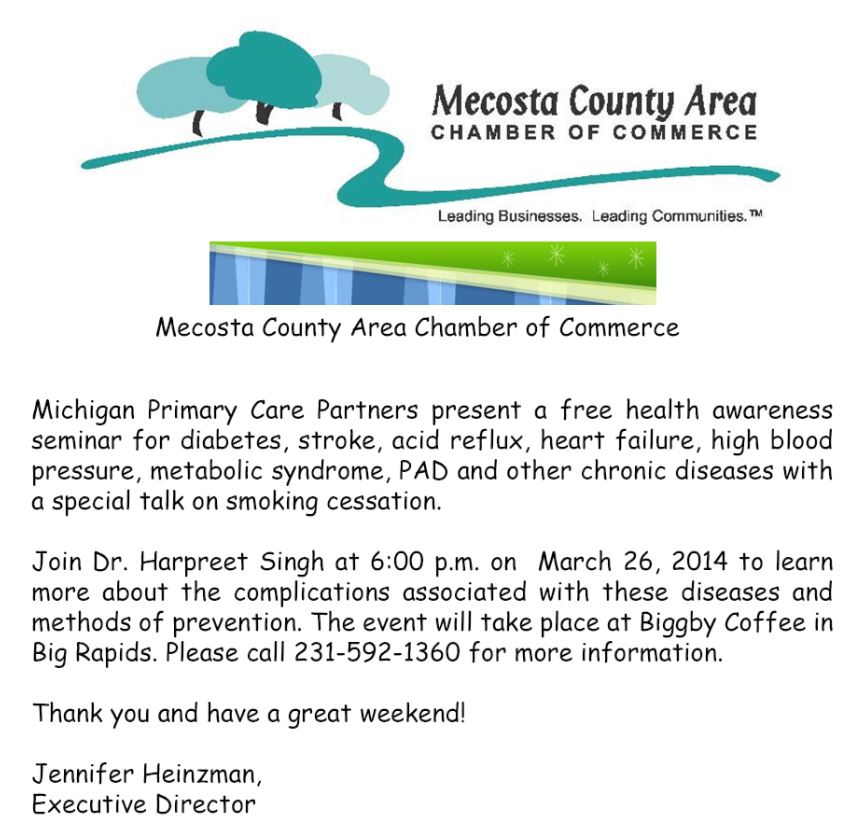 Mecosta County Area
CHAMBER OF COMMERCE

Leading Businesses. Leading Communities.™

Mecosta County Area Chamber of Commerce

Michigan Primary Care Partners present a free health awareness seminar for diabetes, stroke, acid reflux, heart failure, high blood pressure, metabolic syndrome, PAD and other chronic diseases with a special talk on smoking cessation.

Join Dr. Harpreet Singh at 6:00 p.m. on March 26, 2014 to learn more about the complications associated with these diseases and methods of prevention. The event will take place at Biggby Coffee in Big Rapids. Please call 231-592-1360 for more information.

Thank you and have a great weekend!

Jennifer Heinzman,
Executive Director